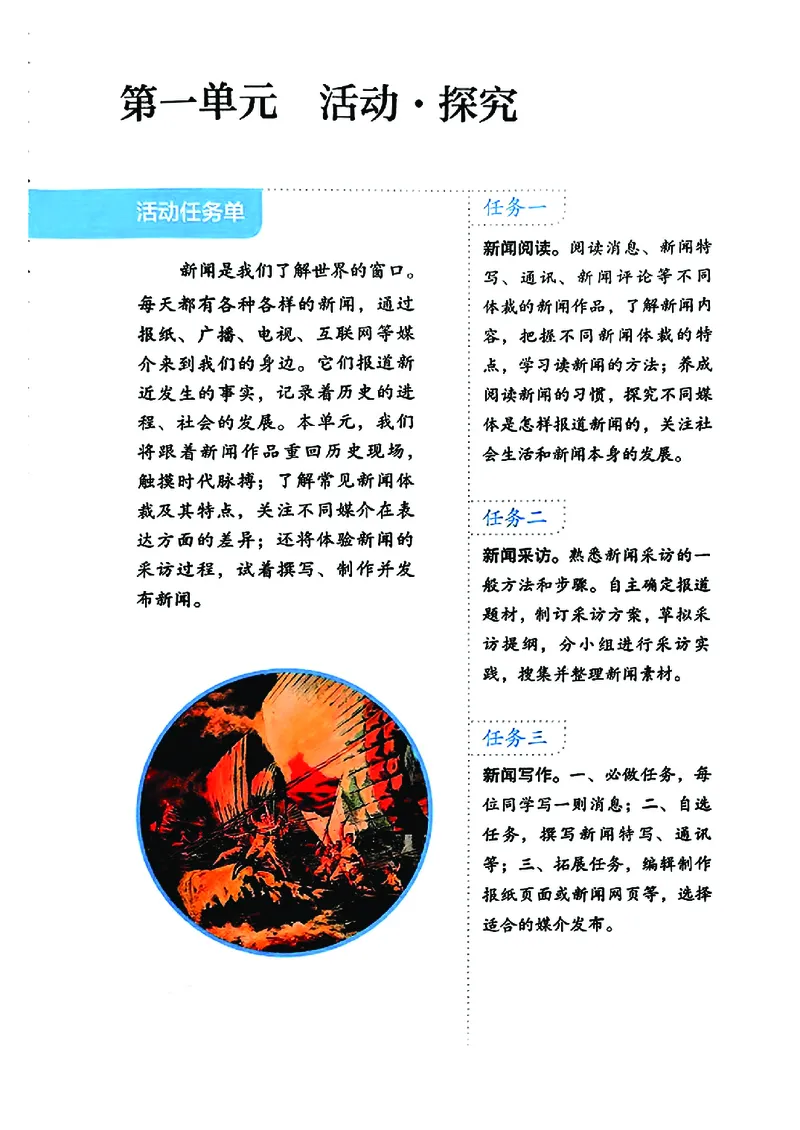 第一单元 活动·探究

活动任务单

新闻是我们了解世界的窗口。每天都有各种各样的新闻，通过报纸、广播、电视、互联网等媒介来到我们的身边。它们报道新近发生的事实，记录着历史的进程、社会的发展。本单元，我们将跟着新闻作品重回历史现场，触摸时代脉搏；了解常见新闻体裁及其特点，关注不同媒介在表达方面的差异；还将体验新闻的采访过程，试着撰写、制作并发布新闻。

任务一

新闻阅读。阅读消息、新闻特写、通讯、新闻评论等不同体裁的新闻作品，了解新闻内容，把握不同新闻体裁的特点，学习读新闻的方法；养成阅读新闻的习惯，探究不同媒体是怎样报道新闻的，关注社会生活和新闻本身的发展。

任务二

新闻采访。熟悉新闻采访的一般方法和步骤。自主确定报道题材，制订采访方案，草拟采访提纲，分小组进行采访实践，搜集并整理新闻素材。

任务三

新闻写作。一、必做任务，每位同学写一则消息；二、自选任务，撰写新闻特写、通讯等；三、拓展任务，编辑制作报纸页面或新闻网页等，选择适合的媒介发布。